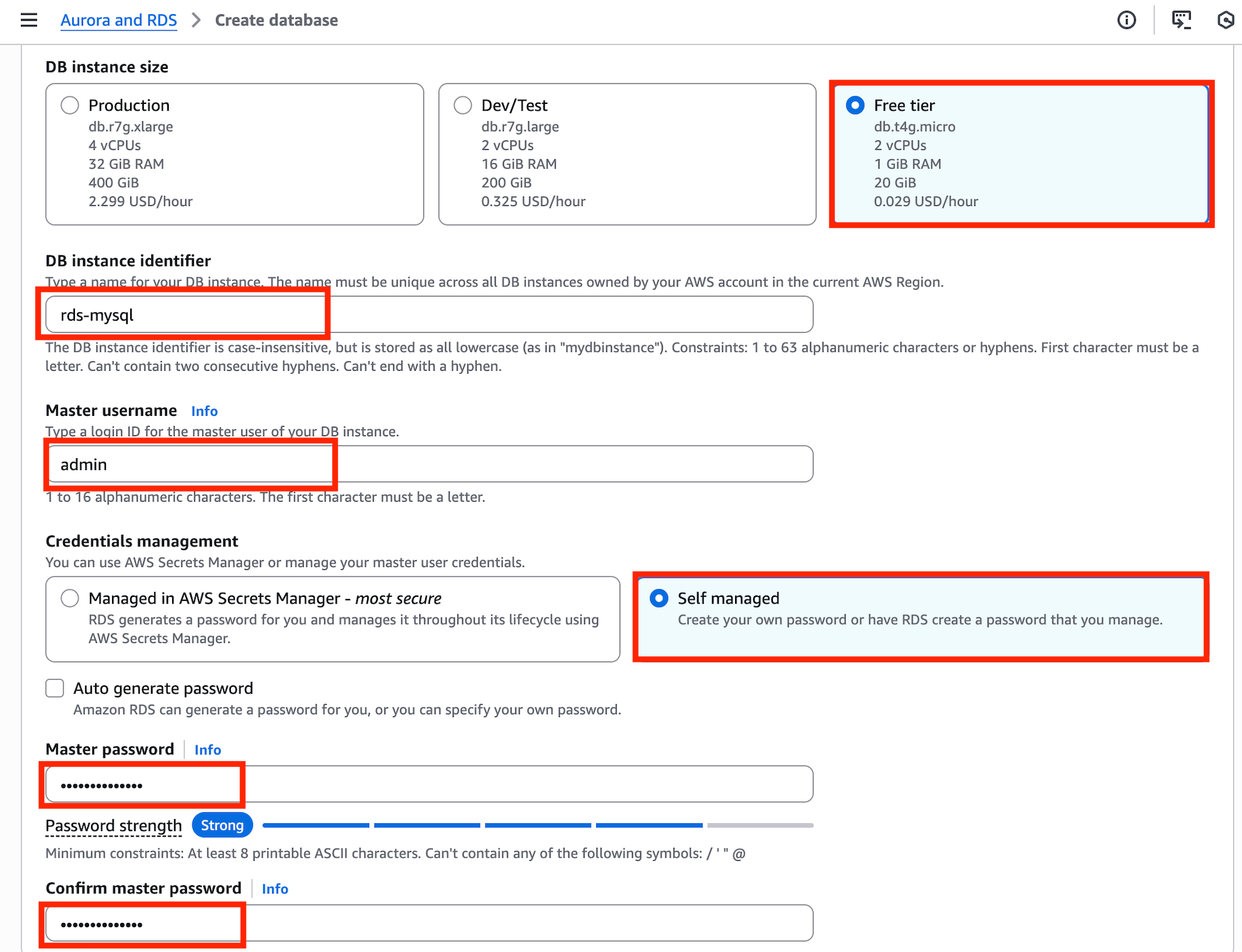 Aurora and RDS > Create database

DB instance size

Production
db.r7g.xlarge
4 vCPUs
32 GiB RAM
400 GiB
2.299 USD/hour

Dev/Test
db.r7g.large
2 vCPUs
16 GiB RAM
200 GiB
0.325 USD/hour

Free tier
db.t4g.micro
2 vCPUs
1 GiB RAM
20 GiB
0.029 USD/hour

DB instance identifier
Type a name for your DB instance. The name must be unique across all DB instances owned by your AWS account in the current AWS Region.

rds-mysql

The DB instance identifier is case-insensitive, but is stored as all lowercase (as in "mydbinstance"). Constraints: 1 to 63 alphanumeric characters or hyphens. First character must be a letter. Can't contain two consecutive hyphens. Can't end with a hyphen.

Master username Info
Type a login ID for the master user of your DB instance.

admin

1 to 16 alphanumeric characters. The first character must be a letter.

Credentials management
You can use AWS Secrets Manager or manage your master user credentials.

Managed in AWS Secrets Manager - most secure
RDS generates a password for you and manages it throughout its lifecycle using AWS Secrets Manager.

Self managed
Create your own password or have RDS create a password that you manage.

Auto generate password
Amazon RDS can generate a password for you, or you can specify your own password.

Master password Info

••••••••••••••

Password strength Strong
Minimum constraints: At least 8 printable ASCII characters. Can't contain any of the following symbols: / ' " @

Confirm master password Info

••••••••••••••